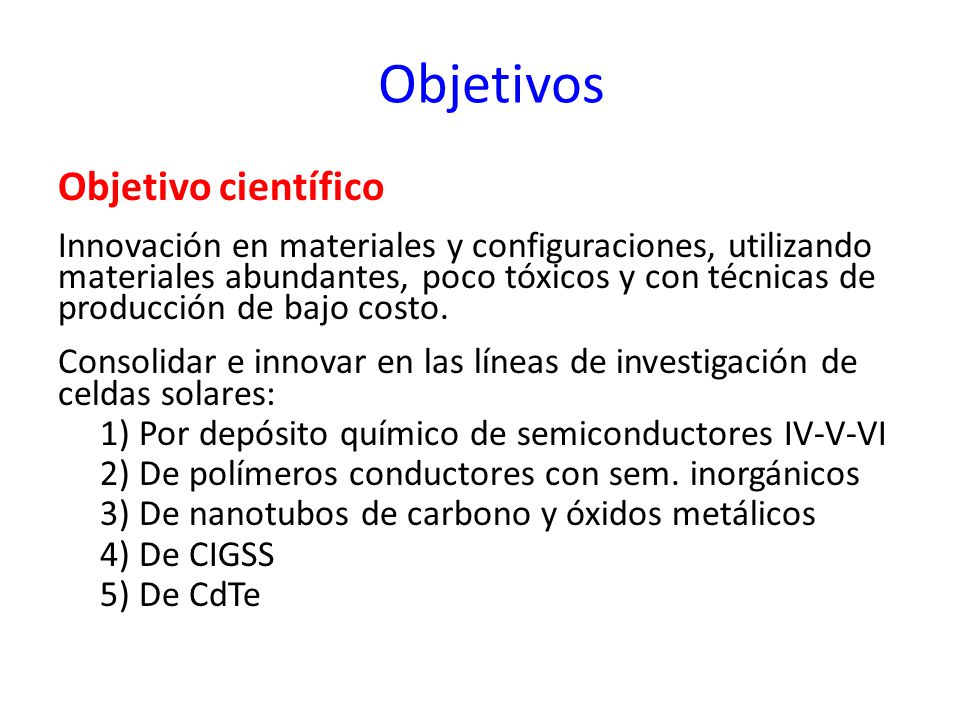 Objetivos

Objetivo científico

Innovación en materiales y configuraciones, utilizando materiales abundantes, poco tóxicos y con técnicas de producción de bajo costo.

Consolidar e innovar en las líneas de investigación de celdas solares:
1) Por depósito químico de semiconductores IV-V-VI
2) De polímeros conductores con sem. inorgánicos
3) De nanotubos de carbono y óxidos metálicos
4) De CIGSS
5) De CdTe